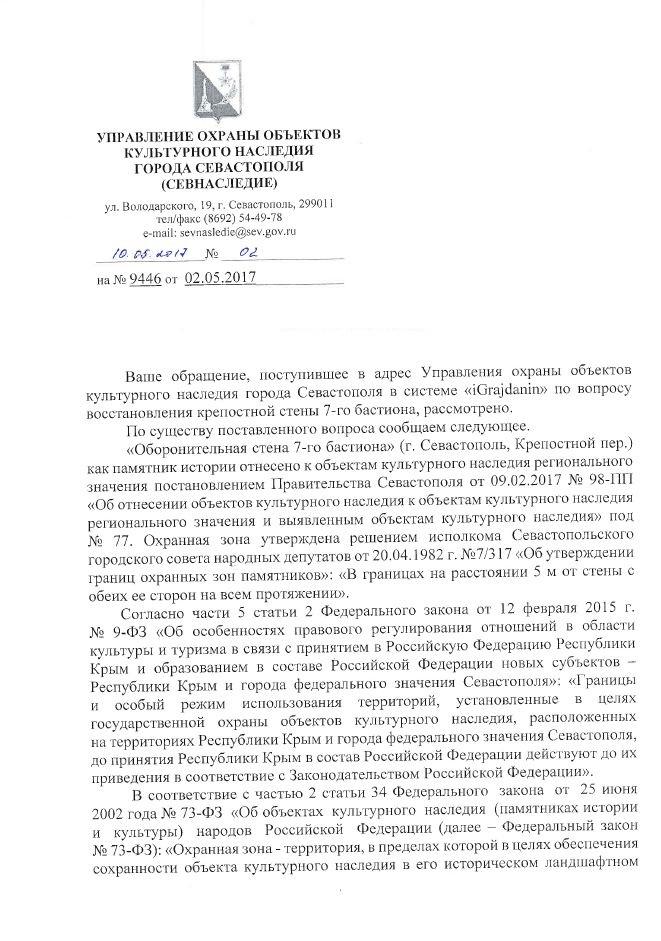 УПРАВЛЕНИЕ ОХРАНЫ ОБЪЕКТОВ КУЛЬТУРНОГО НАСЛЕДИЯ ГОРОДА СЕВАСТОПОЛЯ (СЕВНАСЛЕДИЕ)

ул. Володарского, 19, г. Севастополь, 299011
тел/факс (8692) 54-49-78
e-mail: sevnasledie@sev.gov.ru

10.05.2017 № 02

на № 9446 от 02.05.2017

Ваше обращение, поступившее в адрес Управления охраны объектов культурного наследия города Севастополя в системе «iGrajdanin» по вопросу восстановления крепостной стены 7-го бастиона, рассмотрено.

По существу поставленного вопроса сообщаем следующее.

«Оборонительная стена 7-го бастиона» (г. Севастополь, Крепостной пер.) как памятник истории отнесено к объектам культурного наследия регионального значения постановлением Правительства Севастополя от 09.02.2017 № 98-ПП «Об отнесении объектов культурного наследия к объектам культурного наследия регионального значения и выявленным объектам культурного наследия» под № 77. Охранная зона утверждена решением исполкома Севастопольского городского совета народных депутатов от 20.04.1982 г. №7/317 «Об утверждении границ охранных зон памятников»: «В границах на расстоянии 5 м от стены с обеих ее сторон на всем протяжении».

Согласно части 5 статьи 2 Федерального закона от 12 февраля 2015 г. № 9-ФЗ «Об особенностях правового регулирования отношений в области культуры и туризма в связи с принятием в Российскую Федерацию Республики Крым и образованием в составе Российской Федерации новых субъектов – Республики Крым и города федерального значения Севастополя»: «Границы и особый режим использования территорий, установленные в целях государственной охраны объектов культурного наследия, расположенных на территориях Республики Крым и города федерального значения Севастополя, до принятия Республики Крым в состав Российской Федерации действуют до их приведения в соответствие с Законодательством Российской Федерации».

В соответствие с частью 2 статьи 34 Федерального закона от 25 июня 2002 года № 73-ФЗ «Об объектах культурного наследия (памятниках истории и культуры) народов Российской Федерации (далее – Федеральный закон № 73-ФЗ): «Охранная зона - территория, в пределах которой в целях обеспечения сохранности объекта культурного наследия в его историческом ландшафтном